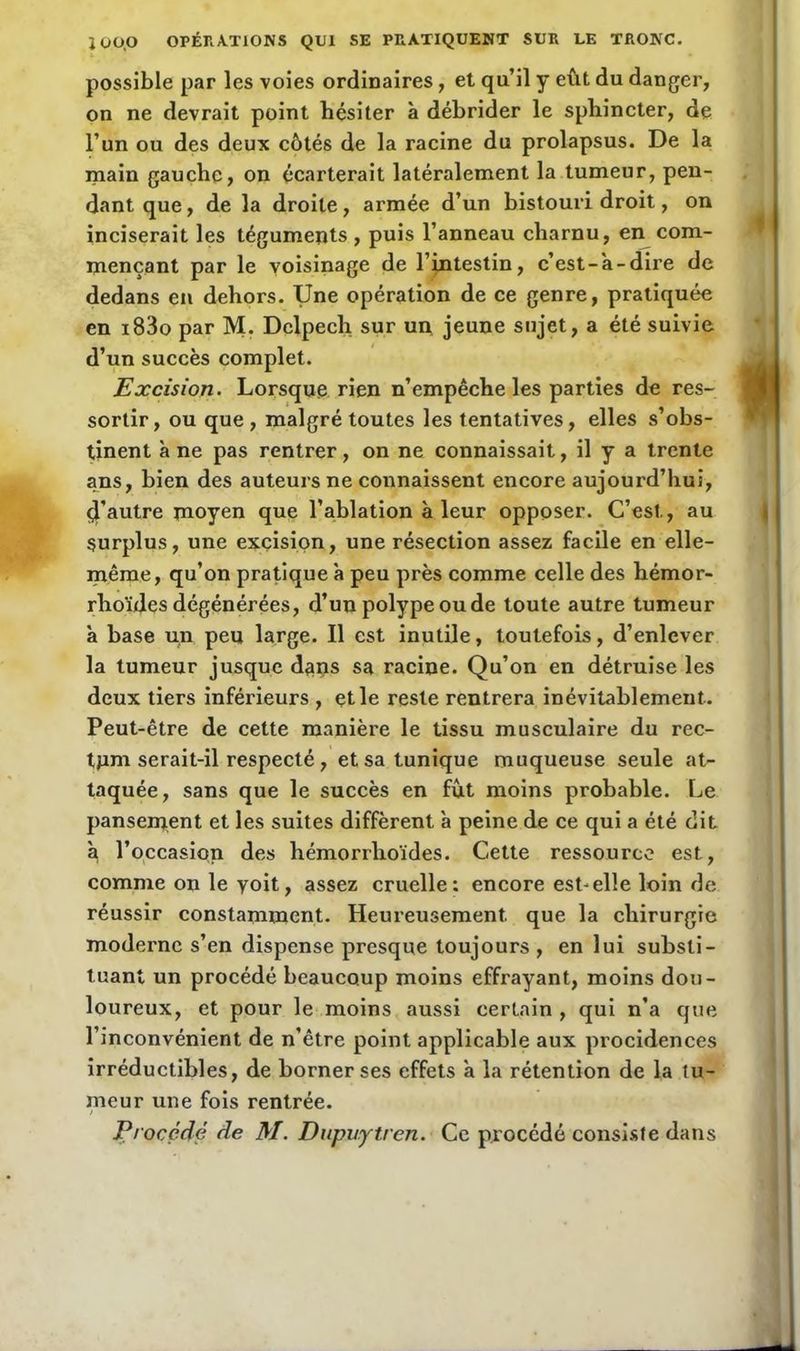 1000 OPÉRATIONS QUI SE PRATIQUENT SUR LE TRONC.

possible par les voies ordinaires, et qu'il y eût du danger, on ne devrait point hésiter à débrider le sphincter, de l'un ou des deux côtés de la racine du prolapsus. De la main gauche, on écarterait latéralement la tumeur, pendant que, de la droite, armée d'un bistouri droit, on inciserait les téguments, puis l'anneau charnu, en commençant par le voisinage de l'intestin, c'est-à-dire de dedans en dehors. Une opération de ce genre, pratiquée en 1830 par M. Delpech sur un jeune sujet, a été suivie d'un succès complet.

Excision. Lorsque rien n'empêche les parties de ressortir, ou que, malgré toutes les tentatives, elles s'obstinent à ne pas rentrer, on ne connaissait, il y a trente ans, bien des auteurs ne connaissent encore aujourd'hui, d'autre moyen que l'ablation à leur opposer. C'est, au surplus, une excision, une résection assez facile en elle-même, qu'on pratique à peu près comme celle des hémorrhoïdes dégénérées, d'un polype ou de toute autre tumeur à base un peu large. Il est inutile, toutefois, d'enlever la tumeur jusque dans sa racine. Qu'on en détruise les deux tiers inférieurs, et le reste rentrera inévitablement. Peut-être de cette manière le tissu musculaire du rectum serait-il respecté, et sa tunique muqueuse seule attaquée, sans que le succès en fût moins probable. Le pansement et les suites diffèrent à peine de ce qui a été dit à l'occasion des hémorrhoïdes. Cette ressource est, comme on le voit, assez cruelle: encore est-elle loin de réussir constamment. Heureusement que la chirurgie moderne s'en dispense presque toujours, en lui substituant un procédé beaucoup moins effrayant, moins douloureux, et pour le moins aussi certain, qui n'a que l'inconvénient de n'être point applicable aux procidences irréductibles, de borner ses effets à la rétention de la tumeur une fois rentrée.

Procédé de M. Dupuytren. Ce procédé consiste dans